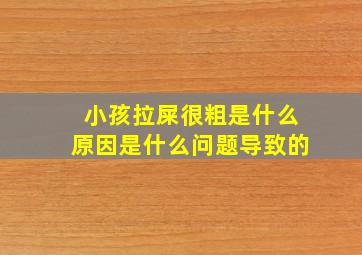 小孩拉屎很粗是什么
原因是什么问题导致的